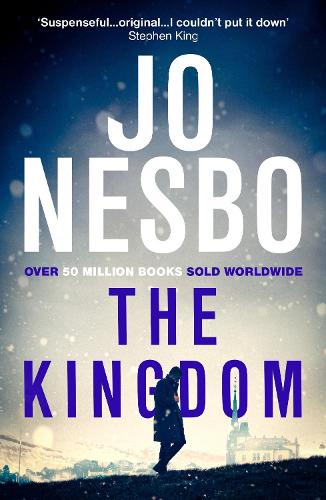 'Suspenseful...original...I couldn't put it down'
Stephen King

JO NESBO

OVER 50 MILLION BOOKS SOLD WORLDWIDE

THE KINGDOM